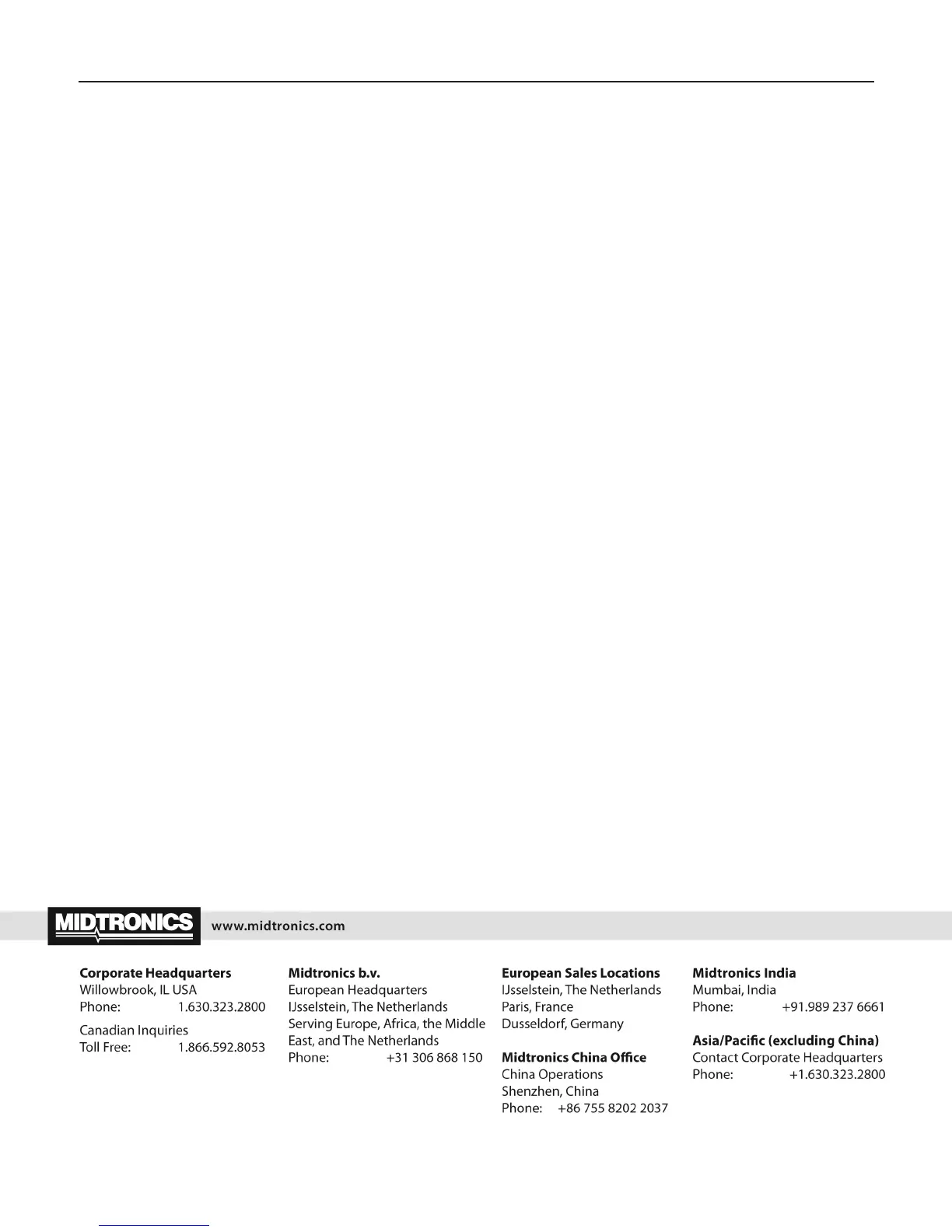 MIDTRONICS www.midtronics.com

**Corporate Headquarters**
Willowbrook, IL USA
Phone: 1.630.323.2800

Canadian Inquiries
Toll Free: 1.866.592.8053

**Midtronics b.v.**
European Headquarters
IJsselstein, The Netherlands
Serving Europe, Africa, the Middle East, and The Netherlands
Phone: +31 306 868 150

**European Sales Locations**
IJsselstein, The Netherlands
Paris, France
Dusseldorf, Germany

**Midtronics China Office**
China Operations
Shenzhen, China
Phone: +86 755 8202 2037

**Midtronics India**
Mumbai, India
Phone: +91.989 237 6661

**Asia/Pacific (excluding China)**
Contact Corporate Headquarters
Phone: +1.630.323.2800